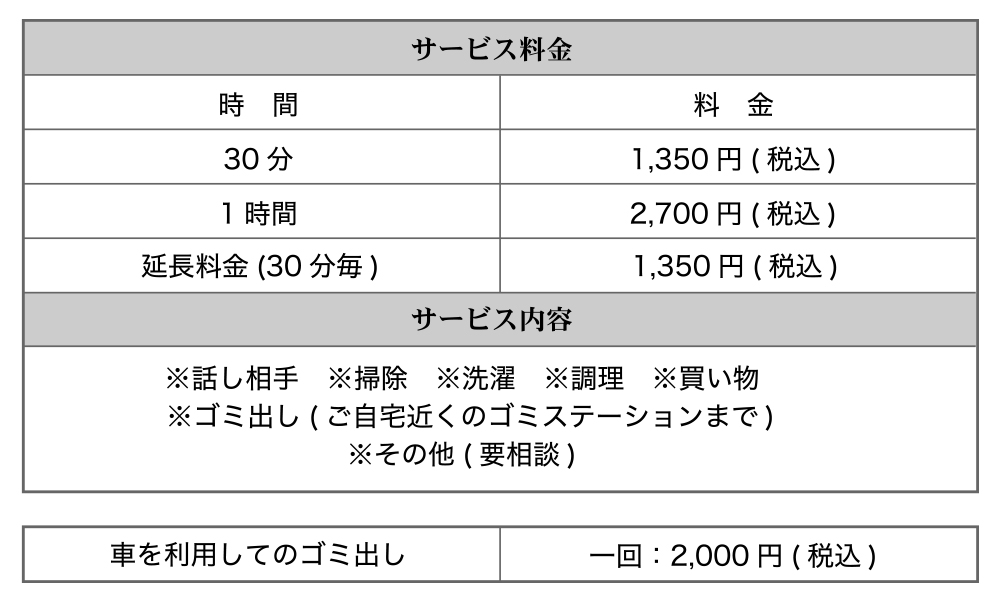 | サービス料金 | |
|---|---|
| 時　間 | 料　金 |
| 30分 | 1,350円(税込) |
| 1時間 | 2,700円(税込) |
| 延長料金(30分毎) | 1,350円(税込) |
| サービス内容 | |
| ※話し相手　※掃除　※洗濯　※調理　※買い物 ※ゴミ出し(ご自宅近くのゴミステーションまで) ※その他(要相談) | |

| 車を利用してのゴミ出し | 一回：2,000円(税込) |
|---|---|